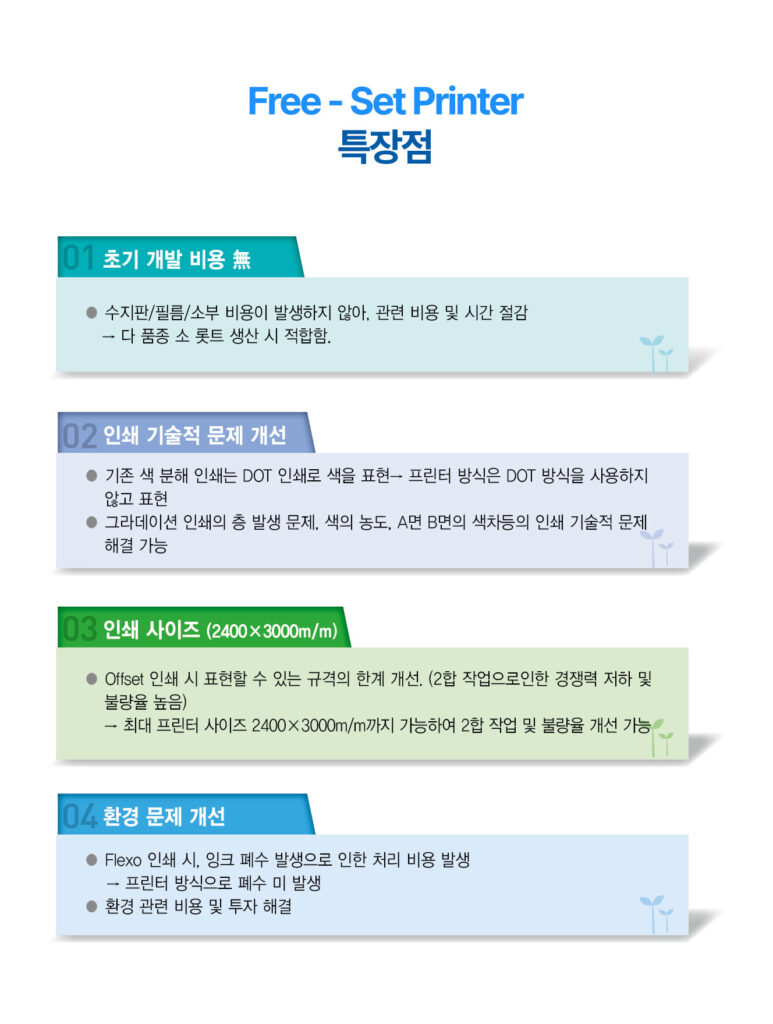 Free - Set Printer
특장점

01 초기 개발 비용 無

● 수지판/필름/소부 비용이 발생하지 않아, 관련 비용 및 시간 절감
→ 다 품종 소 롯트 생산 시 적합함.

02 인쇄 기술적 문제 개선

● 기존 색 분해 인쇄는 DOT 인쇄로 색을 표현→ 프린터 방식은 DOT 방식을 사용하지 않고 표현
● 그라데이션 인쇄의 층 발생 문제, 색의 농도, A면 B면의 색차등의 인쇄 기술적 문제 해결 가능

03 인쇄 사이즈 (2400×3000m/m)

● Offset 인쇄 시 표현할 수 있는 규격의 한계 개선. (2합 작업으로인한 경쟁력 저하 및 불량율 높음)
→ 최대 프린터 사이즈 2400×3000m/m까지 가능하여 2합 작업 및 불량율 개선 가능

04 환경 문제 개선

● Flexo 인쇄 시, 잉크 폐수 발생으로 인한 처리 비용 발생
→ 프린터 방식으로 폐수 미 발생
● 환경 관련 비용 및 투자 해결